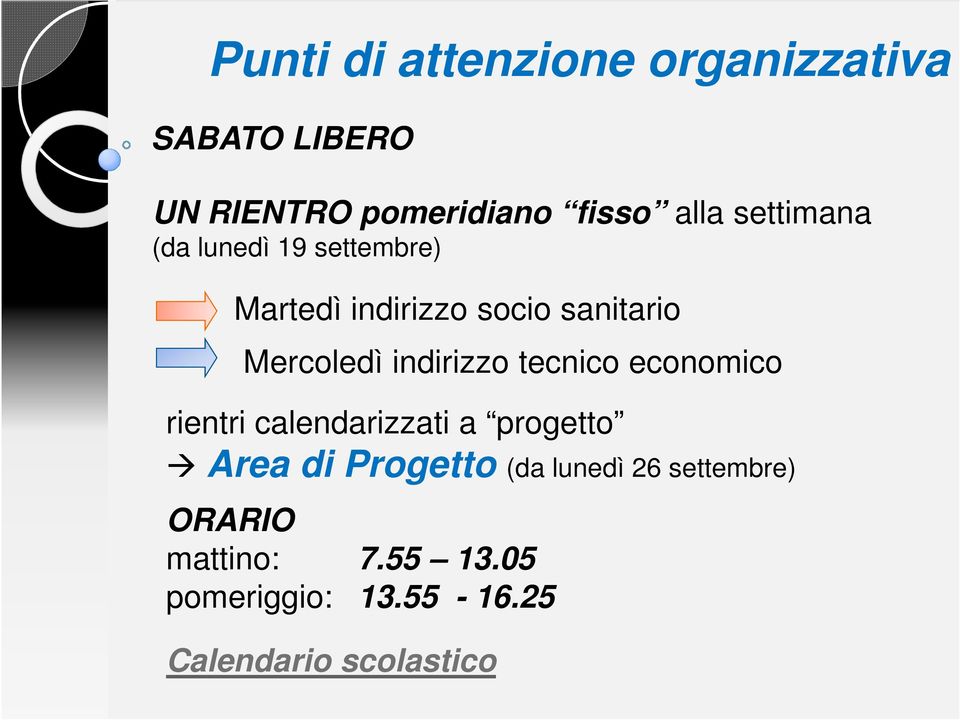 Punti di attenzione organizzativa

SABATO LIBERO

UN RIENTRO pomeridiano “fisso” alla settimana (da lunedì 19 settembre)

Martedì indirizzo socio sanitario

Mercoledì indirizzo tecnico economico

rientri calendarizzati a “progetto”
→ Area di Progetto (da lunedì 26 settembre)

ORARIO
mattino: 7.55 – 13.05
pomeriggio: 13.55 - 16.25

Calendario scolastico